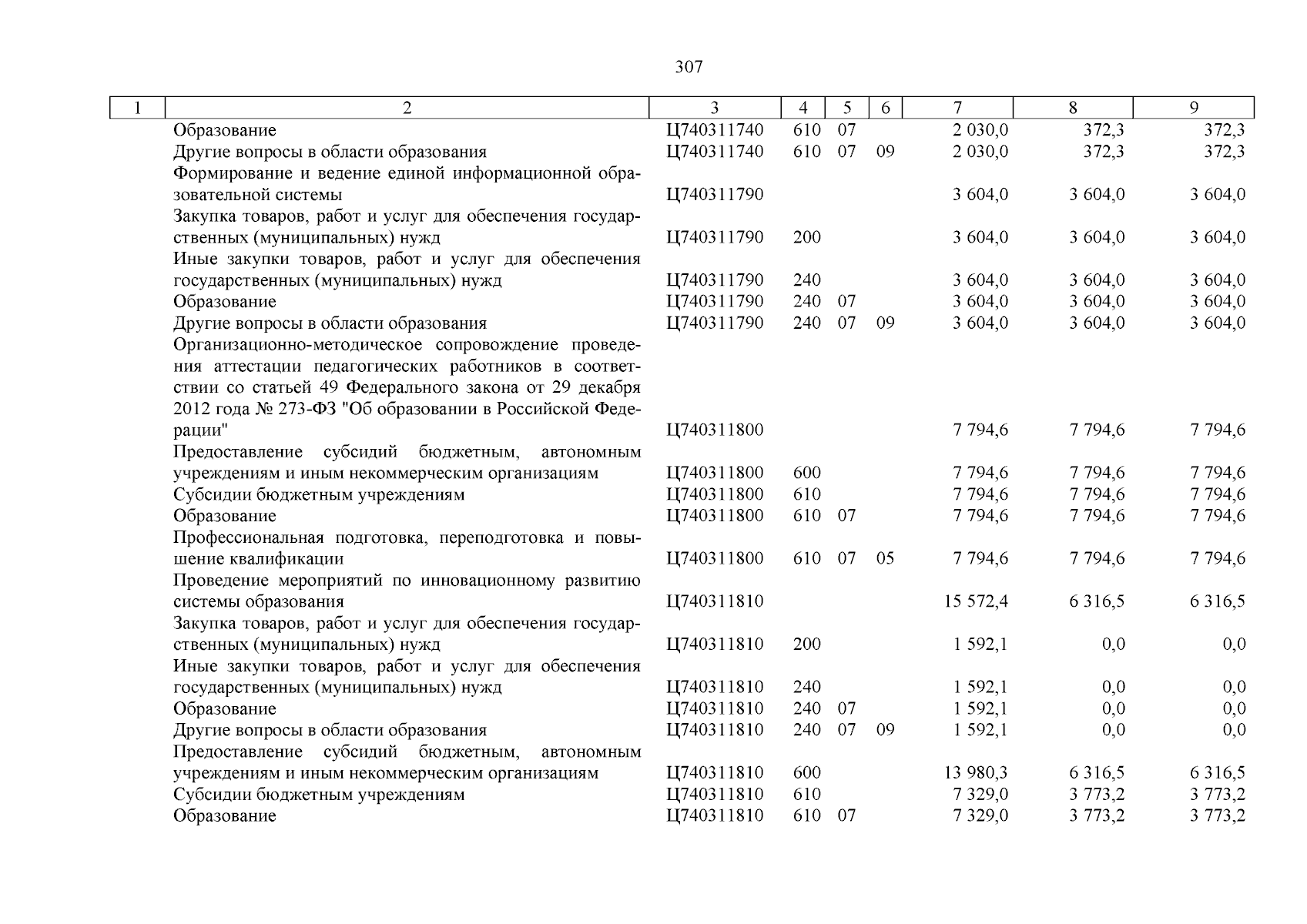 307

| 1 | 2 | 3 | 4 | 5 | 6 | 7 | 8 | 9 |
|---|---|---|---|---|---|---|---|---|
| | Образование | Ц740311740 | 610 | 07 | | 2 030,0 | 372,3 | 372,3 |
| | Другие вопросы в области образования | Ц740311740 | 610 | 07 | 09 | 2 030,0 | 372,3 | 372,3 |
| | Формирование и ведение единой информационной образовательной системы | Ц740311790 | | | | 3 604,0 | 3 604,0 | 3 604,0 |
| | Закупка товаров, работ и услуг для обеспечения государственных (муниципальных) нужд | Ц740311790 | 200 | | | 3 604,0 | 3 604,0 | 3 604,0 |
| | Иные закупки товаров, работ и услуг для обеспечения государственных (муниципальных) нужд | Ц740311790 | 240 | | | 3 604,0 | 3 604,0 | 3 604,0 |
| | Образование | Ц740311790 | 240 | 07 | | 3 604,0 | 3 604,0 | 3 604,0 |
| | Другие вопросы в области образования | Ц740311790 | 240 | 07 | 09 | 3 604,0 | 3 604,0 | 3 604,0 |
| | Организационно-методическое сопровождение проведения аттестации педагогических работников в соответствии со статьей 49 Федерального закона от 29 декабря 2012 года № 273-ФЗ "Об образовании в Российской Федерации" | Ц740311800 | | | | 7 794,6 | 7 794,6 | 7 794,6 |
| | Предоставление субсидий бюджетным, автономным учреждениям и иным некоммерческим организациям | Ц740311800 | 600 | | | 7 794,6 | 7 794,6 | 7 794,6 |
| | Субсидии бюджетным учреждениям | Ц740311800 | 610 | | | 7 794,6 | 7 794,6 | 7 794,6 |
| | Образование | Ц740311800 | 610 | 07 | | 7 794,6 | 7 794,6 | 7 794,6 |
| | Профессиональная подготовка, переподготовка и повышение квалификации | Ц740311800 | 610 | 07 | 05 | 7 794,6 | 7 794,6 | 7 794,6 |
| | Проведение мероприятий по инновационному развитию системы образования | Ц740311810 | | | | 15 572,4 | 6 316,5 | 6 316,5 |
| | Закупка товаров, работ и услуг для обеспечения государственных (муниципальных) нужд | Ц740311810 | 200 | | | 1 592,1 | 0,0 | 0,0 |
| | Иные закупки товаров, работ и услуг для обеспечения государственных (муниципальных) нужд | Ц740311810 | 240 | | | 1 592,1 | 0,0 | 0,0 |
| | Образование | Ц740311810 | 240 | 07 | | 1 592,1 | 0,0 | 0,0 |
| | Другие вопросы в области образования | Ц740311810 | 240 | 07 | 09 | 1 592,1 | 0,0 | 0,0 |
| | Предоставление субсидий бюджетным, автономным учреждениям и иным некоммерческим организациям | Ц740311810 | 600 | | | 13 980,3 | 6 316,5 | 6 316,5 |
| | Субсидии бюджетным учреждениям | Ц740311810 | 610 | | | 7 329,0 | 3 773,2 | 3 773,2 |
| | Образование | Ц740311810 | 610 | 07 | | 7 329,0 | 3 773,2 | 3 773,2 |